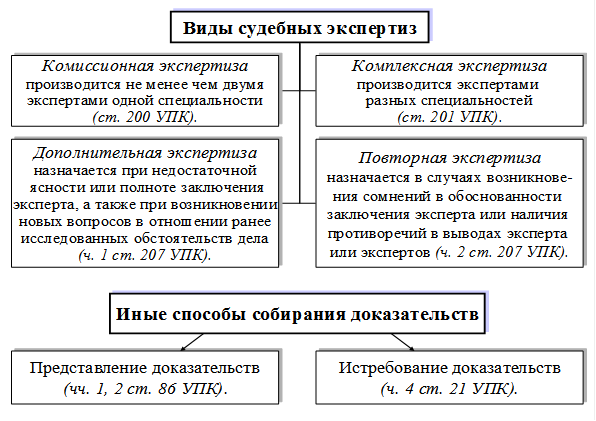 Виды судебных экспертиз

Комиссионная экспертиза производится не менее чем двумя экспертами одной специальности (ст. 200 УПК).

Комплексная экспертиза производится экспертами разных специальностей (ст. 201 УПК).

Дополнительная экспертиза назначается при недостаточной ясности или полноте заключения эксперта, а также при возникновении новых вопросов в отношении ранее исследованных обстоятельств дела (ч. 1 ст. 207 УПК).

Повторная экспертиза назначается в случаях возникновения сомнений в обоснованности заключения эксперта или наличия противоречий в выводах эксперта или экспертов (ч. 2 ст. 207 УПК).

Иные способы собирания доказательств

Представление доказательств (чч. 1, 2 ст. 86 УПК).

Истребование доказательств (ч. 4 ст. 21 УПК).